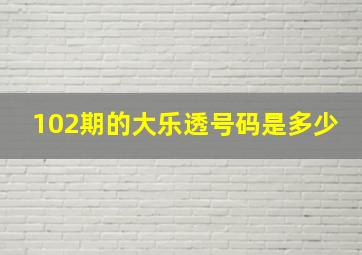 102期的大乐透号码是多少